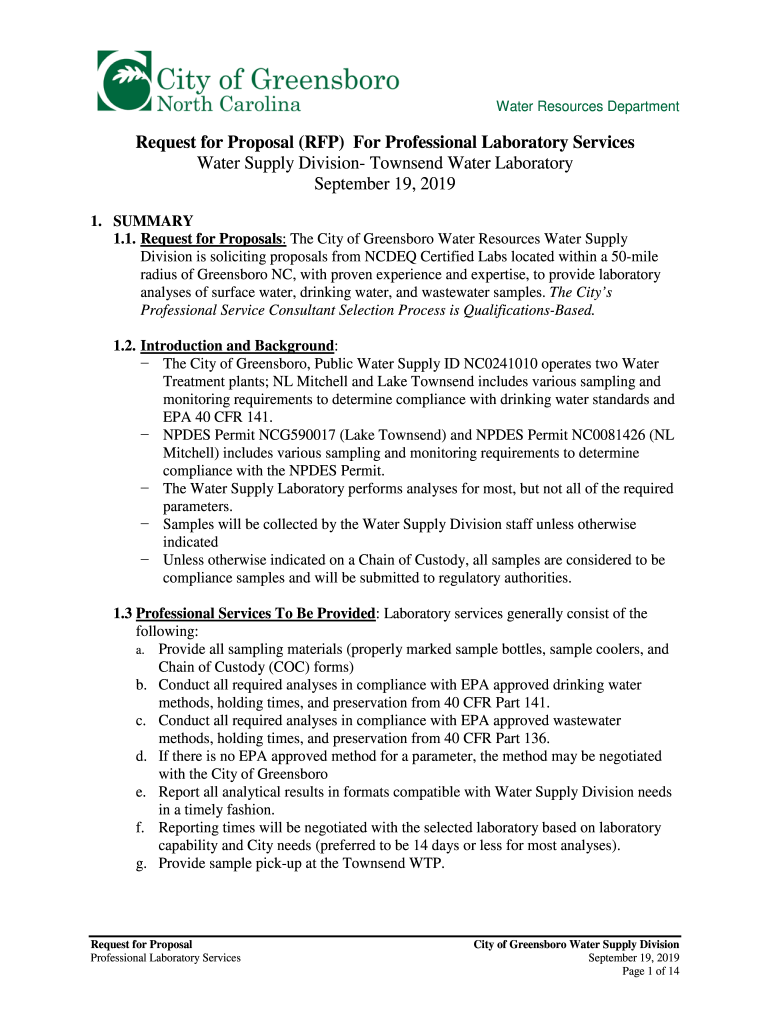 City of Greensboro
North Carolina

Water Resources Department

Request for Proposal (RFP) For Professional Laboratory Services
Water Supply Division- Townsend Water Laboratory
September 19, 2019

1. SUMMARY
1.1. Request for Proposals: The City of Greensboro Water Resources Water Supply Division is soliciting proposals from NCDEQ Certified Labs located within a 50-mile radius of Greensboro NC, with proven experience and expertise, to provide laboratory analyses of surface water, drinking water, and wastewater samples. The City's Professional Service Consultant Selection Process is Qualifications-Based.

1.2. Introduction and Background:
− The City of Greensboro, Public Water Supply ID NC0241010 operates two Water Treatment plants; NL Mitchell and Lake Townsend includes various sampling and monitoring requirements to determine compliance with drinking water standards and EPA 40 CFR 141.
− NPDES Permit NCG590017 (Lake Townsend) and NPDES Permit NC0081426 (NL Mitchell) includes various sampling and monitoring requirements to determine compliance with the NPDES Permit.
− The Water Supply Laboratory performs analyses for most, but not all of the required parameters.
− Samples will be collected by the Water Supply Division staff unless otherwise indicated
− Unless otherwise indicated on a Chain of Custody, all samples are considered to be compliance samples and will be submitted to regulatory authorities.

1.3 Professional Services To Be Provided: Laboratory services generally consist of the following:
a. Provide all sampling materials (properly marked sample bottles, sample coolers, and Chain of Custody (COC) forms)
b. Conduct all required analyses in compliance with EPA approved drinking water methods, holding times, and preservation from 40 CFR Part 141.
c. Conduct all required analyses in compliance with EPA approved wastewater methods, holding times, and preservation from 40 CFR Part 136.
d. If there is no EPA approved method for a parameter, the method may be negotiated with the City of Greensboro
e. Report all analytical results in formats compatible with Water Supply Division needs in a timely fashion.
f. Reporting times will be negotiated with the selected laboratory based on laboratory capability and City needs (preferred to be 14 days or less for most analyses).
g. Provide sample pick-up at the Townsend WTP.

Request for Proposal
Professional Laboratory Services

City of Greensboro Water Supply Division
September 19, 2019
Page 1 of 14